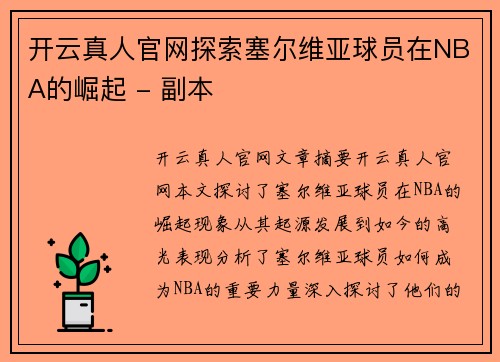 开云真人官网探索塞尔维亚球员在NBA的崛起 - 副本

开云真人官网文章摘要开云真人官网本文探讨了塞尔维亚球员在NBA的崛起现象从其起源发展到如今的高光表现分析了塞尔维亚球员如何成为NBA的重要力量深入探讨了他们的